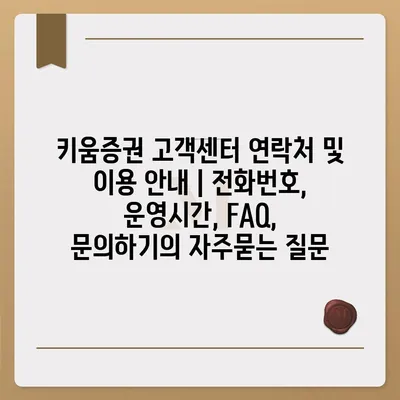 키움증권 고객센터 연락처 및 이용 안내 | 전화번호, 운영시간, FAQ, 문의하기의 자주묻는 질문